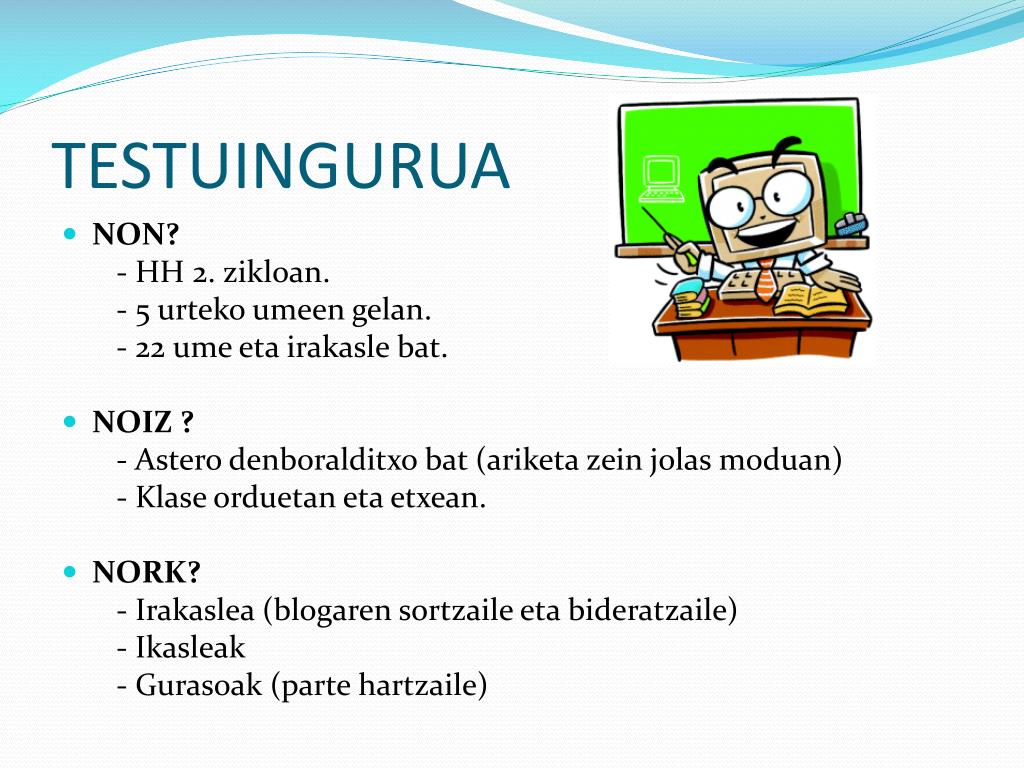 TESTUINGURUA

NON?
- HH 2. zikloan.
- 5 urteko umeen gelan.
- 22 ume eta irakasle bat.

NOIZ ?
- Astero denboralditxo bat (ariketa zein jolas moduan)
- Klase orduetan eta etxean.

NORK?
- Irakaslea (blogaren sortzaile eta bideratzaile)
- Ikasleak
- Gurasoak (parte hartzaile)